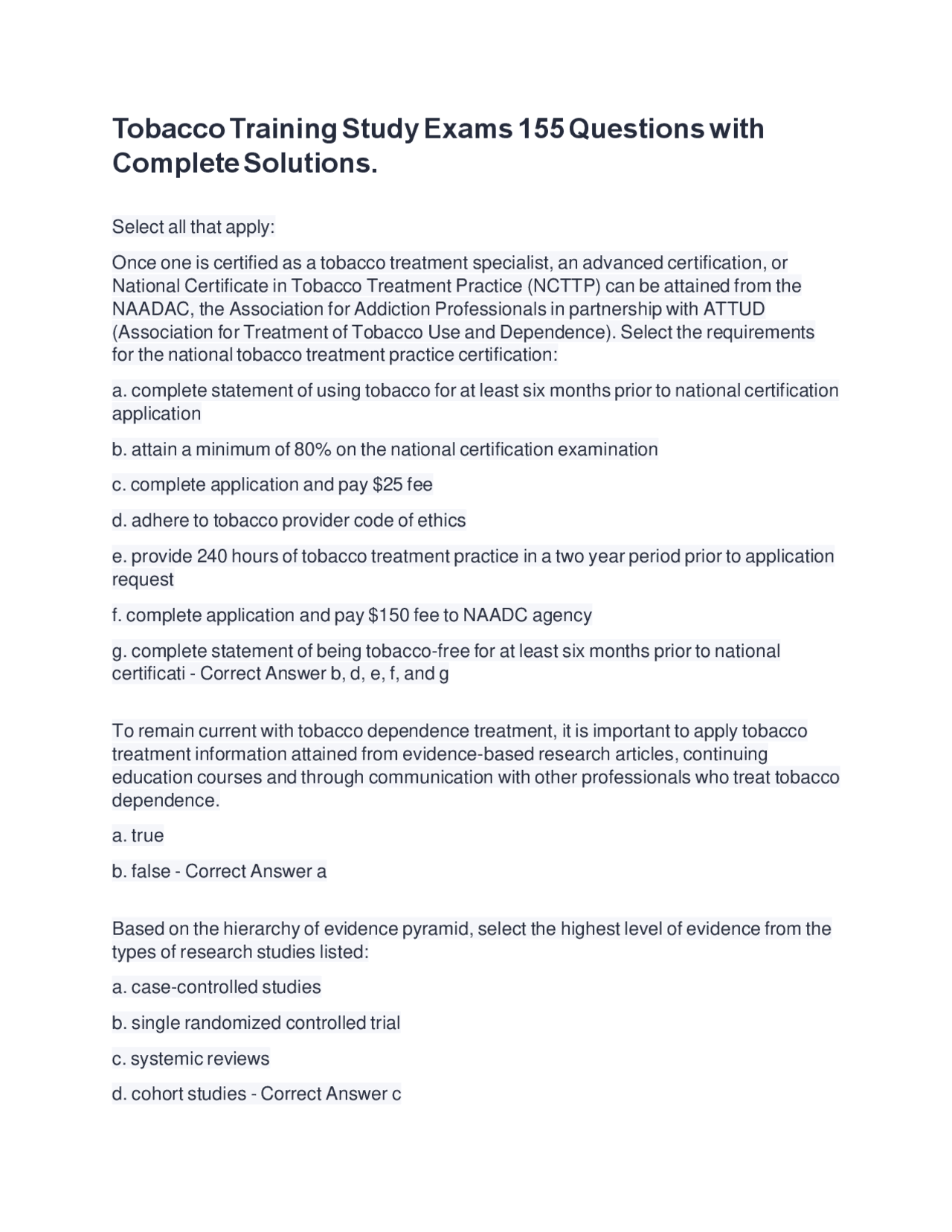 Tobacco Training Study Exams 155 Questions with Complete Solutions.

Select all that apply:

Once one is certified as a tobacco treatment specialist, an advanced certification, or National Certificate in Tobacco Treatment Practice (NCTTP) can be attained from the NAADAC, the Association for Addiction Professionals in partnership with ATTUD (Association for Treatment of Tobacco Use and Dependence). Select the requirements for the national tobacco treatment practice certification:

a. complete statement of using tobacco for at least six months prior to national certification application

b. attain a minimum of 80% on the national certification examination

c. complete application and pay $25 fee

d. adhere to tobacco provider code of ethics

e. provide 240 hours of tobacco treatment practice in a two year period prior to application request

f. complete application and pay $150 fee to NAADC agency

g. complete statement of being tobacco-free for at least six months prior to national certificati - Correct Answer b, d, e, f, and g

To remain current with tobacco dependence treatment, it is important to apply tobacco treatment information attained from evidence-based research articles, continuing education courses and through communication with other professionals who treat tobacco dependence.

a. true

b. false - Correct Answer a

Based on the hierarchy of evidence pyramid, select the highest level of evidence from the types of research studies listed:

a. case-controlled studies

b. single randomized controlled trial

c. systemic reviews

d. cohort studies - Correct Answer c